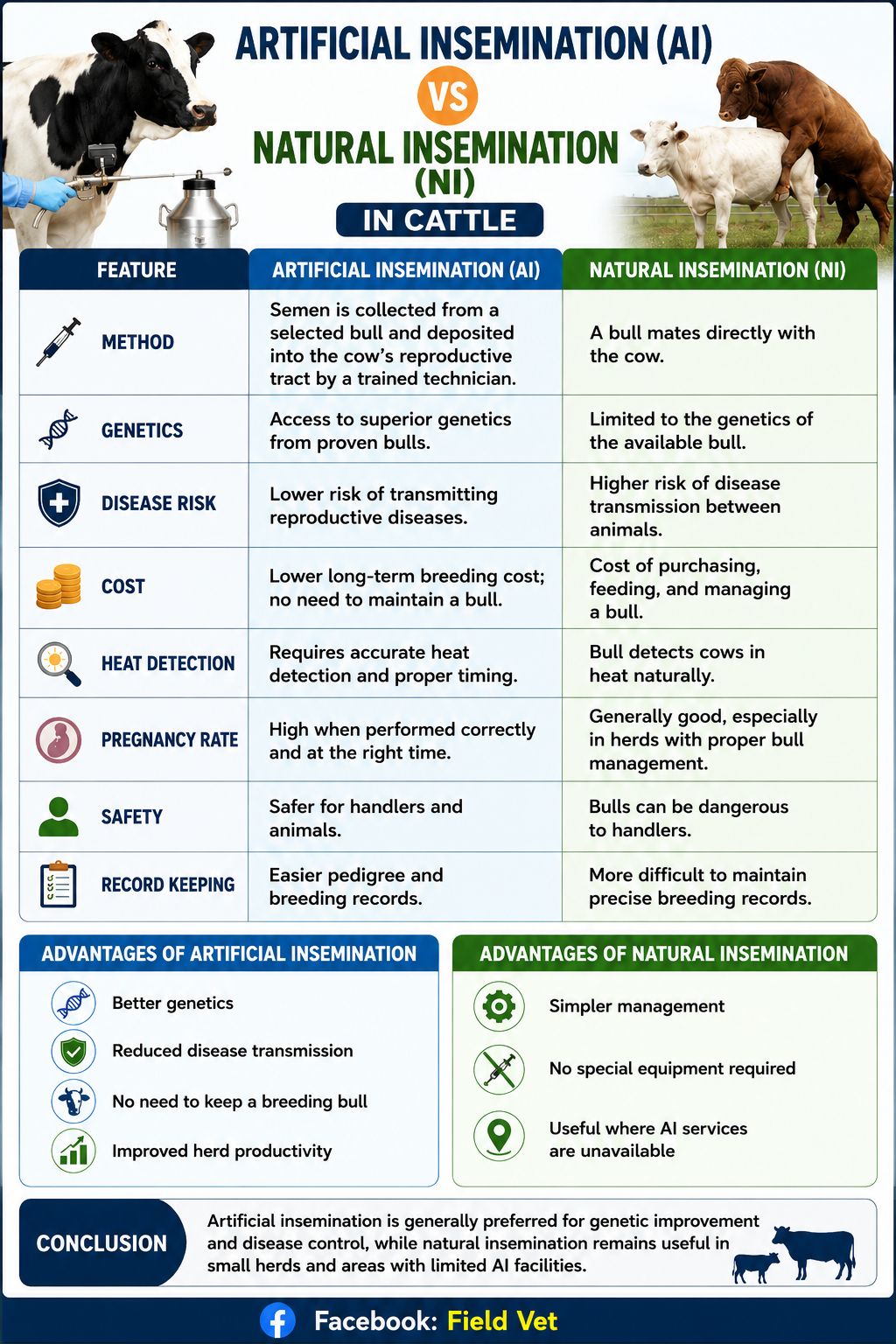 ARTIFICIAL INSEMINATION (AI)
VS
NATURAL INSEMINATION (NI)
IN CATTLE

| FEATURE | ARTIFICIAL INSEMINATION (AI) | NATURAL INSEMINATION (NI) |
|---|---|---|
| METHOD | Semen is collected from a selected bull and deposited into the cow's reproductive tract by a trained technician. | A bull mates directly with the cow. |
| GENETICS | Access to superior genetics from proven bulls. | Limited to the genetics of the available bull. |
| DISEASE RISK | Lower risk of transmitting reproductive diseases. | Higher risk of disease transmission between animals. |
| COST | Lower long-term breeding cost; no need to maintain a bull. | Cost of purchasing, feeding, and managing a bull. |
| HEAT DETECTION | Requires accurate heat detection and proper timing. | Bull detects cows in heat naturally. |
| PREGNANCY RATE | High when performed correctly and at the right time. | Generally good, especially in herds with proper bull management. |
| SAFETY | Safer for handlers and animals. | Bulls can be dangerous to handlers. |
| RECORD KEEPING | Easier pedigree and breeding records. | More difficult to maintain precise breeding records. |

ADVANTAGES OF ARTIFICIAL INSEMINATION
Better genetics
Reduced disease transmission
No need to keep a breeding bull
Improved herd productivity

ADVANTAGES OF NATURAL INSEMINATION
Simpler management
No special equipment required
Useful where AI services are unavailable

CONCLUSION
Artificial insemination is generally preferred for genetic improvement and disease control, while natural insemination remains useful in small herds and areas with limited AI facilities.

Facebook: Field Vet